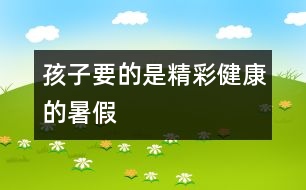 孩子要的是精彩健康的暑假